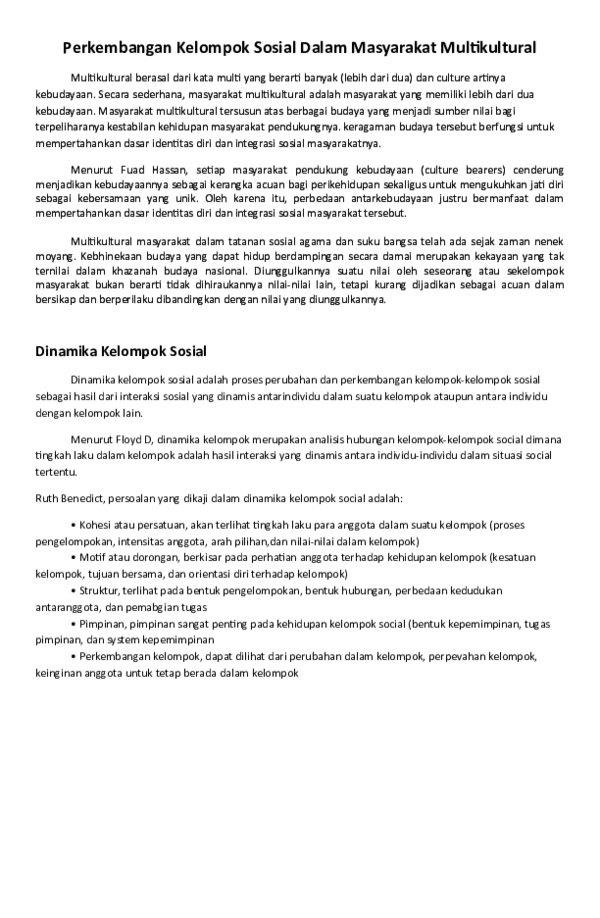 Perkembangan Kelompok Sosial Dalam Masyarakat Multikultural

Multikultural berasal dari kata multi yang berarti banyak (lebih dari dua) dan culture artinya kebudayaan. Secara sederhana, masyarakat multikultural adalah masyarakat yang memiliki lebih dari dua kebudayaan. Masyarakat multikultural tersusun atas berbagai budaya yang menjadi sumber nilai bagi terpeliharanya kestabilan kehidupan masyarakat pendukungnya. keragaman budaya tersebut berfungsi untuk mempertahankan dasar identitas diri dan integrasi sosial masyarakatnya.

Menurut Fuad Hassan, setiap masyarakat pendukung kebudayaan (culture bearers) cenderung menjadikan kebudayaannya sebagai kerangka acuan bagi perikehidupan sekaligus untuk mengukuhkan jati diri sebagai kebersamaan yang unik. Oleh karena itu, perbedaan antarkebudayaan justru bermanfaat dalam mempertahankan dasar identitas diri dan integrasi sosial masyarakat tersebut.

Multikultural masyarakat dalam tatanan sosial agama dan suku bangsa telah ada sejak zaman nenek moyang. Kebhinekaan budaya yang dapat hidup berdampingan secara damai merupakan kekayaan yang tak ternilai dalam khazanah budaya nasional. Diunggulkannya suatu nilai oleh seseorang atau sekelompok masyarakat bukan berarti tidak dihiraukannya nilai-nilai lain, tetapi kurang dijadikan sebagai acuan dalam bersikap dan berperilaku dibandingkan dengan nilai yang diunggulkannya.

Dinamika Kelompok Sosial

Dinamika kelompok sosial adalah proses perubahan dan perkembangan kelompok-kelompok sosial sebagai hasil dari interaksi sosial yang dinamis antarindividu dalam suatu kelompok ataupun antara individu dengan kelompok lain.

Menurut Floyd D, dinamika kelompok merupakan analisis hubungan kelompok-kelompok social dimana tingkah laku dalam kelompok adalah hasil interaksi yang dinamis antara individu-individu dalam situasi social tertentu.

Ruth Benedict, persoalan yang dikaji dalam dinamika kelompok social adalah:

• Kohesi atau persatuan, akan terlihat tingkah laku para anggota dalam suatu kelompok (proses pengelompokan, intensitas anggota, arah pilihan,dan nilai-nilai dalam kelompok)
• Motif atau dorongan, berkisar pada perhatian anggota terhadap kehidupan kelompok (kesatuan kelompok, tujuan bersama, dan orientasi diri terhadap kelompok)
• Struktur, terlihat pada bentuk pengelompokan, bentuk hubungan, perbedaan kedudukan antaranggota, dan pemabgian tugas
• Pimpinan, pimpinan sangat penting pada kehidupan kelompok social (bentuk kepemimpinan, tugas pimpinan, dan system kepemimpinan
• Perkembangan kelompok, dapat dilihat dari perubahan dalam kelompok, perpevahan kelompok, keinginan anggota untuk tetap berada dalam kelompok